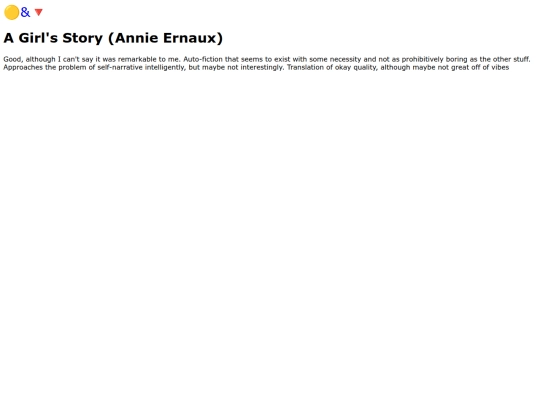 &

A Girl's Story (Annie Ernaux)

Good, although I can't say it was remarkable to me. Auto-fiction that seems to exist with some necessity and not as prohibitively boring as the other stuff. Approaches the problem of self-narrative intelligently, but maybe not interestingly. Translation of okay quality, although maybe not great off of vibes